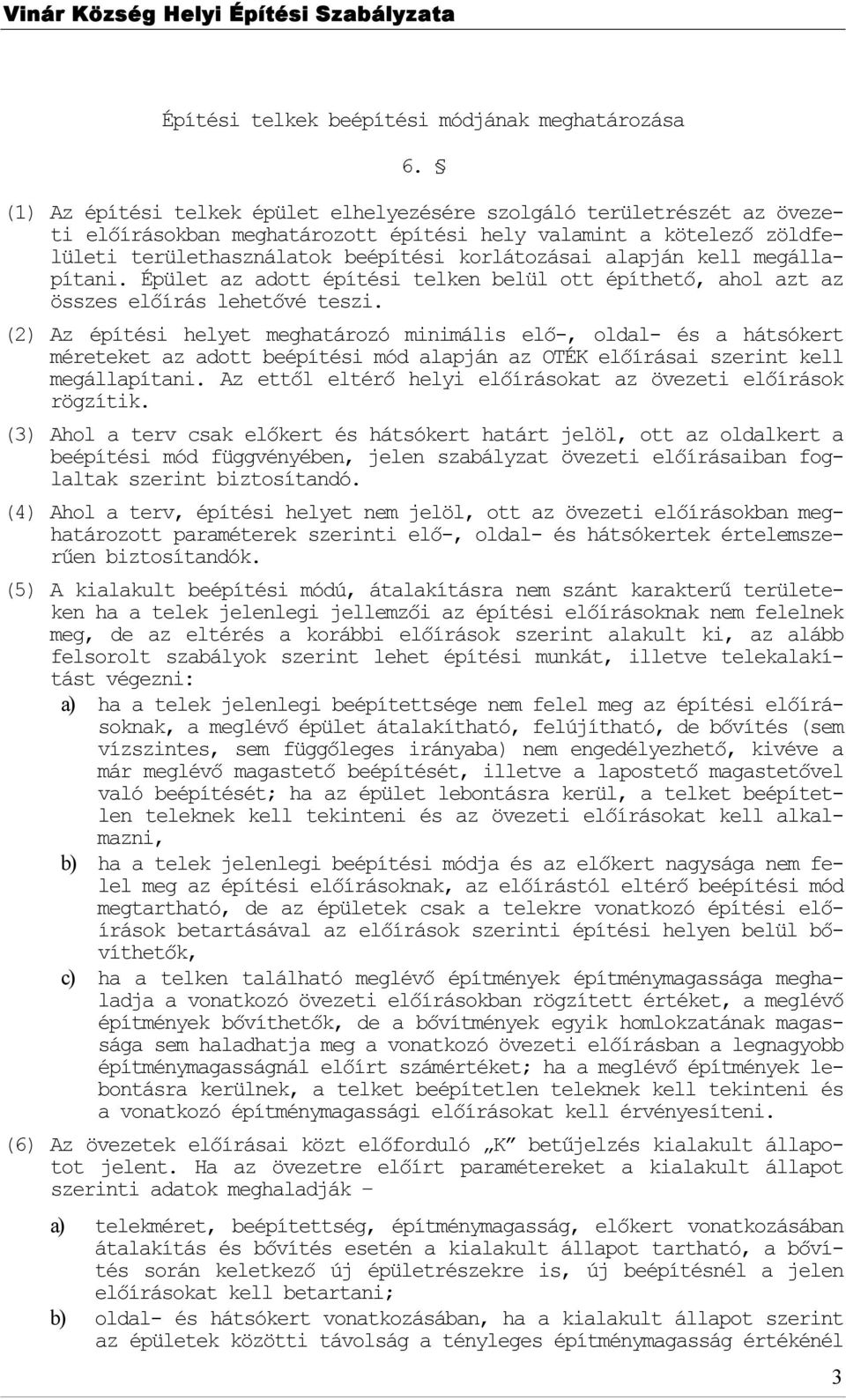 Vinár Község Helyi Építési Szabályzata

Építési telkek beépítési módjának meghatározása

6. §

(1) Az építési telkek épület elhelyezésére szolgáló területrészét az övezeti előírásokban meghatározott építési hely valamint a kötelező zöldfelületi területhasználatok beépítési korlátozásai alapján kell megállapítani. Épület az adott építési telken belül ott építhető, ahol azt az összes előírás lehetővé teszi.

(2) Az építési helyet meghatározó minimális elő-, oldal- és a hátsókert méreteket az adott beépítési mód alapján az OTÉK előírásai szerint kell megállapítani. Az ettől eltérő helyi előírásokat az övezeti előírások rögzítik.

(3) Ahol a terv csak előkert és hátsókert határt jelöl, ott az oldalkert a beépítési mód függvényében, jelen szabályzat övezeti előírásaiban foglaltak szerint biztosítandó.

(4) Ahol a terv, építési helyet nem jelöl, ott az övezeti előírásokban meghatározott paraméterek szerinti elő-, oldal- és hátsókertek értelemszerűen biztosítandók.

(5) A kialakult beépítési módú, átalakításra nem szánt karakterű területeken ha a telek jelenlegi jellemzői az építési előírásoknak nem felelnek meg, de az eltérés a korábbi előírások szerint alakult ki, az alább felsorolt szabályok szerint lehet építési munkát, illetve telekalakítást végezni:

a) ha a telek jelenlegi beépítettsége nem felel meg az építési előírásoknak, a meglévő épület átalakítható, felújítható, de bővítés (sem vízszintes, sem függőleges irányaba) nem engedélyezhető, kivéve a már meglévő magastető beépítését, illetve a lapostető magastetővel való beépítését; ha az épület lebontásra kerül, a telket beépítetlen teleknek kell tekinteni és az övezeti előírásokat kell alkalmazni,

b) ha a telek jelenlegi beépítési módja és az előkert nagysága nem felel meg az építési előírásoknak, az előírástól eltérő beépítési mód megtartható, de az épületek csak a telekre vonatkozó építési előírások betartásával az előírások szerinti építési helyen belül bővíthetők,

c) ha a telken található meglévő építmények építménymagassága meghaladja a vonatkozó övezeti előírásokban rögzített értéket, a meglévő építmények bővíthetők, de a bővítmények egyik homlokzatának magassága sem haladhatja meg a vonatkozó övezeti előírásban a legnagyobb építménymagasságnál előírt számértéket; ha a meglévő építmények lebontásra kerülnek, a telket beépítetlen teleknek kell tekinteni és a vonatkozó építménymagassági előírásokat kell érvényesíteni.

(6) Az övezetek előírásai közt előforduló „K" betűjelzés kialakult állapotot jelent. Ha az övezetre előírt paramétereket a kialakult állapot szerinti adatok meghaladják –

a) telekméret, beépítettség, építménymagasság, előkert vonatkozásában átalakítás és bővítés esetén a kialakult állapot tartható, a bővítés során keletkező új épületrészekre is, új beépítésnél a jelen előírásokat kell betartani;

b) oldal- és hátsókert vonatkozásában, ha a kialakult állapot szerint az épületek közötti távolság a tényleges építménymagasság értékénél

3